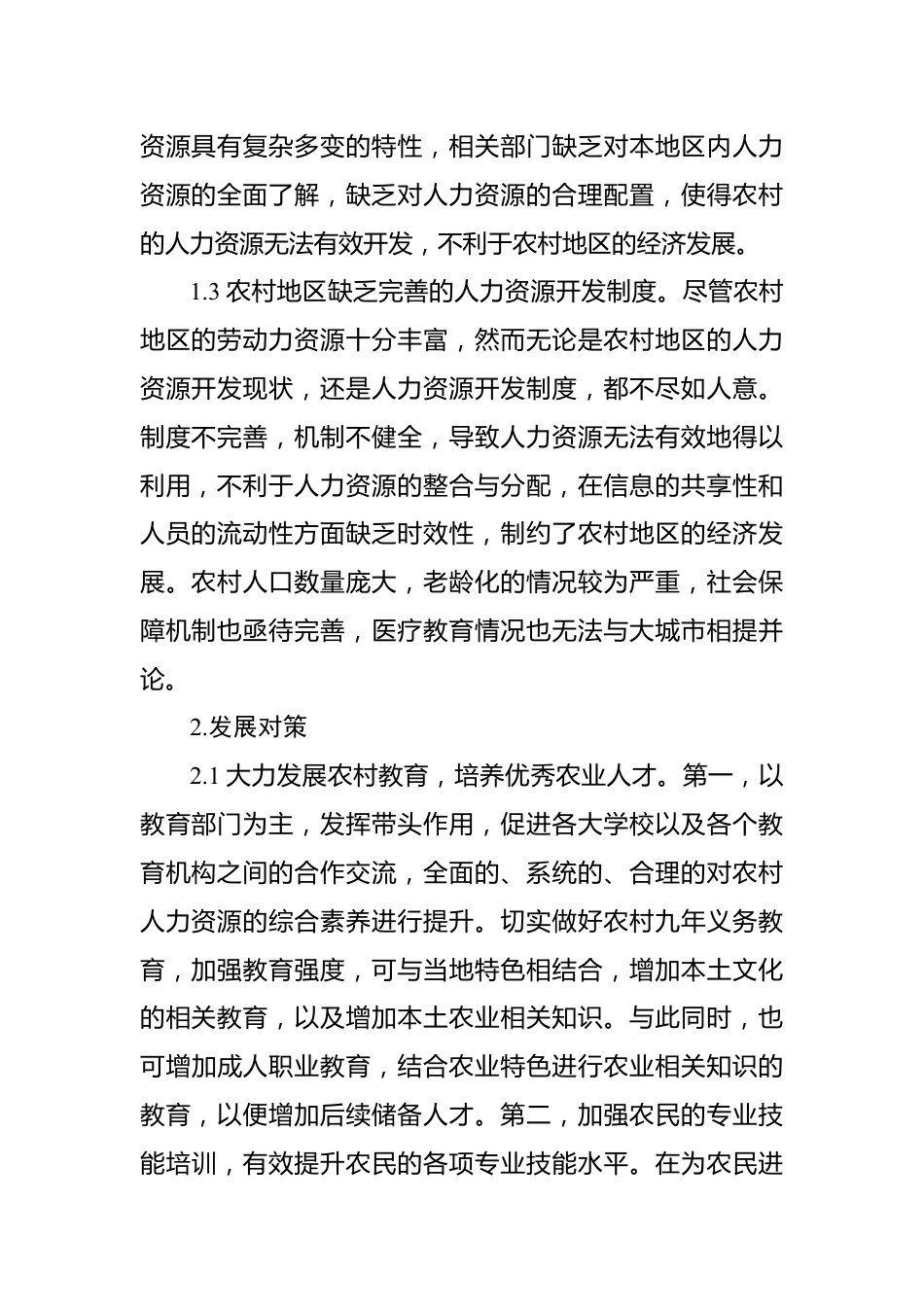 资源具有复杂多变的特性，相关部门缺乏对本地区内人力资源的全面了解，缺乏对人力资源的合理配置，使得农村的人力资源无法有效开发，不利于农村地区的经济发展。

1.3 农村地区缺乏完善的人力资源开发制度。尽管农村地区的劳动力资源十分丰富，然而无论是农村地区的人力资源开发现状，还是人力资源开发制度，都不尽如人意。制度不完善，机制不健全，导致人力资源无法有效地得以利用，不利于人力资源的整合与分配，在信息的共享性和人员的流动性方面缺乏时效性，制约了农村地区的经济发展。农村人口数量庞大，老龄化的情况较为严重，社会保障机制也亟待完善，医疗教育情况也无法与大城市相提并论。

2.发展对策

2.1 大力发展农村教育，培养优秀农业人才。第一，以教育部门为主，发挥带头作用，促进各大学校以及各个教育机构之间的合作交流，全面的、系统的、合理的对农村人力资源的综合素养进行提升。切实做好农村九年义务教育，加强教育强度，可与当地特色相结合，增加本土文化的相关教育，以及增加本土农业相关知识。与此同时，也可增加成人职业教育，结合农业特色进行农业相关知识的教育，以便增加后续储备人才。第二，加强农民的专业技能培训，有效提升农民的各项专业技能水平。在为农民进